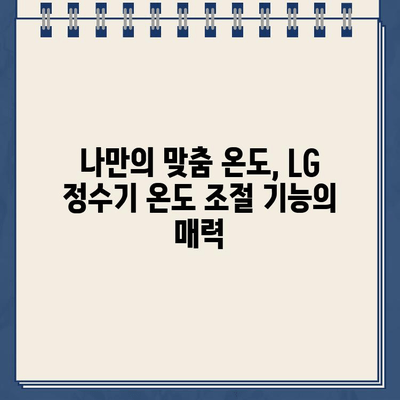 나만의 맞춤 온도, LG 정수기 온도 조절 기능의 매력